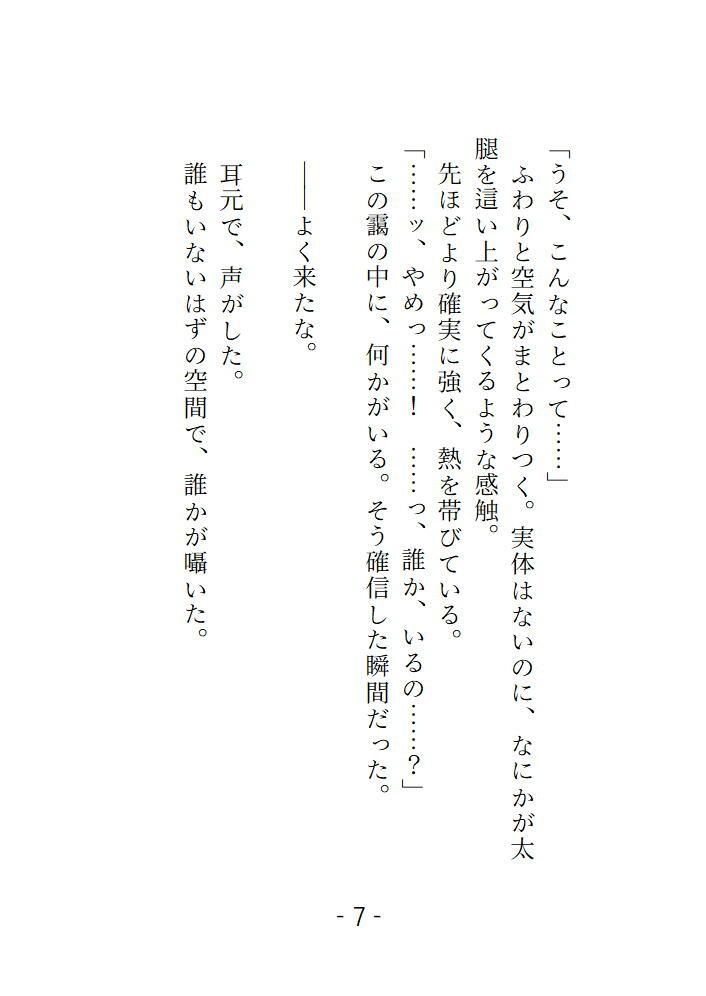 「うそ、こんなことって……」
ふわりと空気がまとわりつく。実体はないのに、なにかが太腿を這い上がってくるような感触。
先ほどより確実に強く、熱を帯びている。
「……ッ、やめっ……！　……っ、誰か、いるの……？」
この靄の中に、何かがいる。そう確信した瞬間だった。

――よく来たな。

耳元で、声がした。
誰もいないはずの空間で、誰かが囁いた。

- 7 -